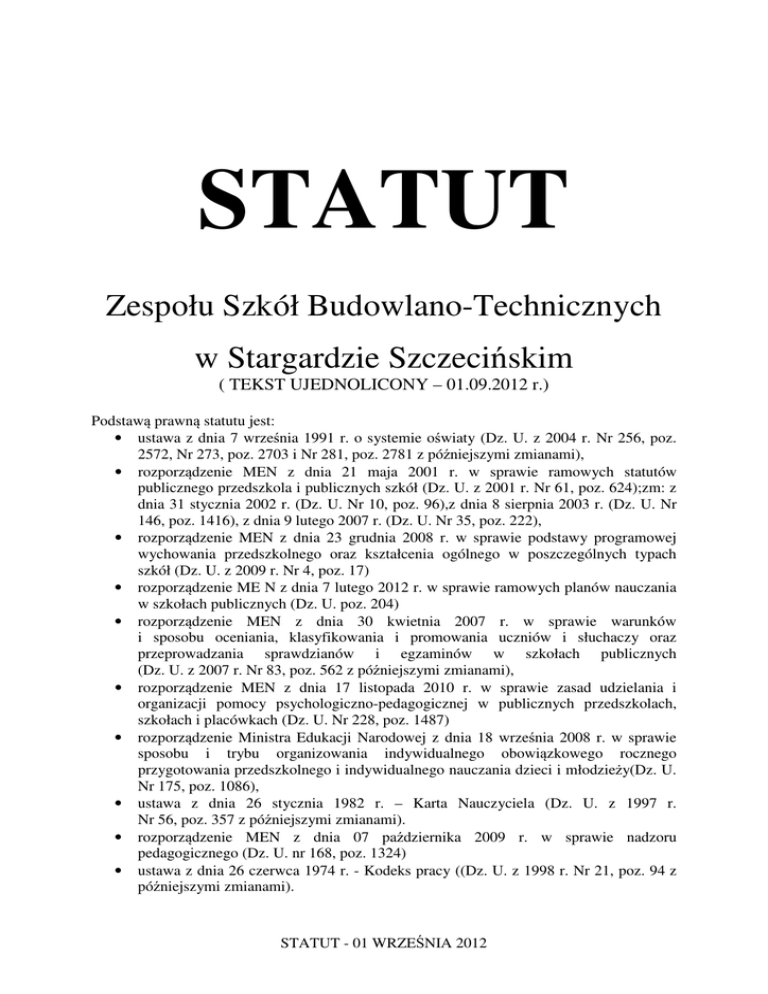 STATUT

Zespołu Szkół Budowlano-Technicznych

w Stargardzie Szczecińskim

( TEKST UJEDNOLICONY – 01.09.2012 r.)

Podstawą prawną statutu jest:
• ustawa z dnia 7 września 1991 r. o systemie oświaty (Dz. U. z 2004 r. Nr 256, poz. 2572, Nr 273, poz. 2703 i Nr 281, poz. 2781 z późniejszymi zmianami),
• rozporządzenie MEN z dnia 21 maja 2001 r. w sprawie ramowych statutów publicznego przedszkola i publicznych szkół (Dz. U. z 2001 r. Nr 61, poz. 624);zm: z dnia 31 stycznia 2002 r. (Dz. U. Nr 10, poz. 96),z dnia 8 sierpnia 2003 r. (Dz. U. Nr 146, poz. 1416), z dnia 9 lutego 2007 r. (Dz. U. Nr 35, poz. 222),
• rozporządzenie MEN z dnia 23 grudnia 2008 r. w sprawie podstawy programowej wychowania przedszkolnego oraz kształcenia ogólnego w poszczególnych typach szkół (Dz. U. z 2009 r. Nr 4, poz. 17)
• rozporządzenie ME N z dnia 7 lutego 2012 r. w sprawie ramowych planów nauczania w szkołach publicznych (Dz. U. poz. 204)
• rozporządzenie MEN z dnia 30 kwietnia 2007 r. w sprawie warunków i sposobu oceniania, klasyfikowania i promowania uczniów i słuchaczy oraz przeprowadzania sprawdzianów i egzaminów w szkołach publicznych (Dz. U. z 2007 r. Nr 83, poz. 562 z późniejszymi zmianami),
• rozporządzenie MEN z dnia 17 listopada 2010 r. w sprawie zasad udzielania i organizacji pomocy psychologiczno-pedagogicznej w publicznych przedszkolach, szkołach i placówkach (Dz. U. Nr 228, poz. 1487)
• rozporządzenie Ministra Edukacji Narodowej z dnia 18 września 2008 r. w sprawie sposobu i trybu organizowania indywidualnego obowiązkowego rocznego przygotowania przedszkolnego i indywidualnego nauczania dzieci i młodzieży(Dz. U. Nr 175, poz. 1086),
• ustawa z dnia 26 stycznia 1982 r. – Karta Nauczyciela (Dz. U. z 1997 r. Nr 56, poz. 357 z późniejszymi zmianami).
• rozporządzenie MEN z dnia 07 października 2009 r. w sprawie nadzoru pedagogicznego (Dz. U. nr 168, poz. 1324)
• ustawa z dnia 26 czerwca 1974 r. - Kodeks pracy ((Dz. U. z 1998 r. Nr 21, poz. 94 z późniejszymi zmianami).

STATUT - 01 WRZEŚNIA 2012